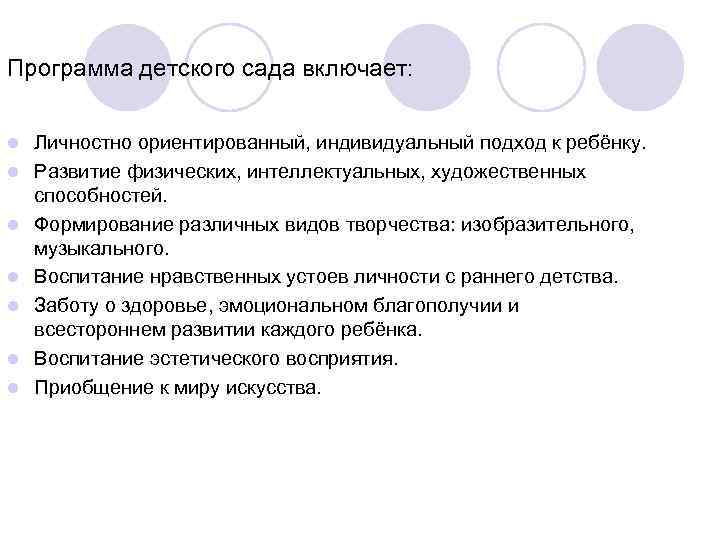 Программа детского сада включает:

- Личностно ориентированный, индивидуальный подход к ребёнку.
- Развитие физических, интеллектуальных, художественных способностей.
- Формирование различных видов творчества: изобразительного, музыкального.
- Воспитание нравственных устоев личности с раннего детства.
- Заботу о здоровье, эмоциональном благополучии и всестороннем развитии каждого ребёнка.
- Воспитание эстетического восприятия.
- Приобщение к миру искусства.